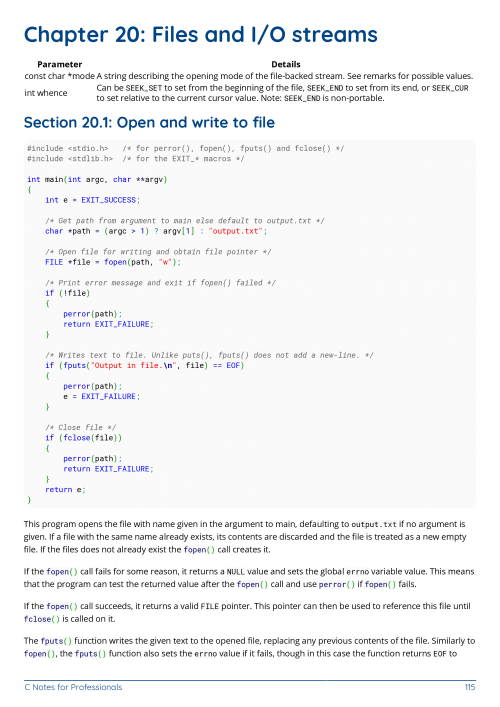 Chapter 20: Files and I/O streams

| Parameter | Details |
|---|---|
| const char *mode | A string describing the opening mode of the file-backed stream. See remarks for possible values. |
| int whence | Can be SEEK_SET to set from the beginning of the file, SEEK_END to set from its end, or SEEK_CUR to set relative to the current cursor value. Note: SEEK_END is non-portable. |

Section 20.1: Open and write to file

#include <stdio.h>   /* for perror(), fopen(), fputs() and fclose() */
#include <stdlib.h>  /* for the EXIT_* macros */

int main(int argc, char **argv)
{
    int e = EXIT_SUCCESS;

    /* Get path from argument to main else default to output.txt */
    char *path = (argc > 1) ? argv[1] : "output.txt";

    /* Open file for writing and obtain file pointer */
    FILE *file = fopen(path, "w");

    /* Print error message and exit if fopen() failed */
    if (!file)
    {
        perror(path);
        return EXIT_FAILURE;
    }

    /* Writes text to file. Unlike puts(), fputs() does not add a new-line. */
    if (fputs("Output in file.\n", file) == EOF)
    {
        perror(path);
        e = EXIT_FAILURE;
    }

    /* Close file */
    if (fclose(file))
    {
        perror(path);
        return EXIT_FAILURE;
    }
    return e;
}

This program opens the file with name given in the argument to main, defaulting to output.txt if no argument is given. If a file with the same name already exists, its contents are discarded and the file is treated as a new empty file. If the files does not already exist the fopen() call creates it.

If the fopen() call fails for some reason, it returns a NULL value and sets the global errno variable value. This means that the program can test the returned value after the fopen() call and use perror() if fopen() fails.

If the fopen() call succeeds, it returns a valid FILE pointer. This pointer can then be used to reference this file until fclose() is called on it.

The fputs() function writes the given text to the opened file, replacing any previous contents of the file. Similarly to fopen(), the fputs() function also sets the errno value if it fails, though in this case the function returns EOF to

C Notes for Professionals 115